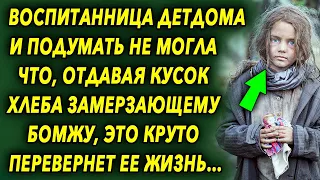 ВОСПИТАННИЦА ДЕТДОМА И ПОДУМАТЬ НЕ МОГЛА ЧТО, ОТДАВАЯ КУСОК ХЛЕБА ЗАМЕРЗАЮЩЕМУ БОМЖУ, ЭТО КРУТО ПЕРЕВЕРНЕТ ЕЕ ЖИЗНЬ...